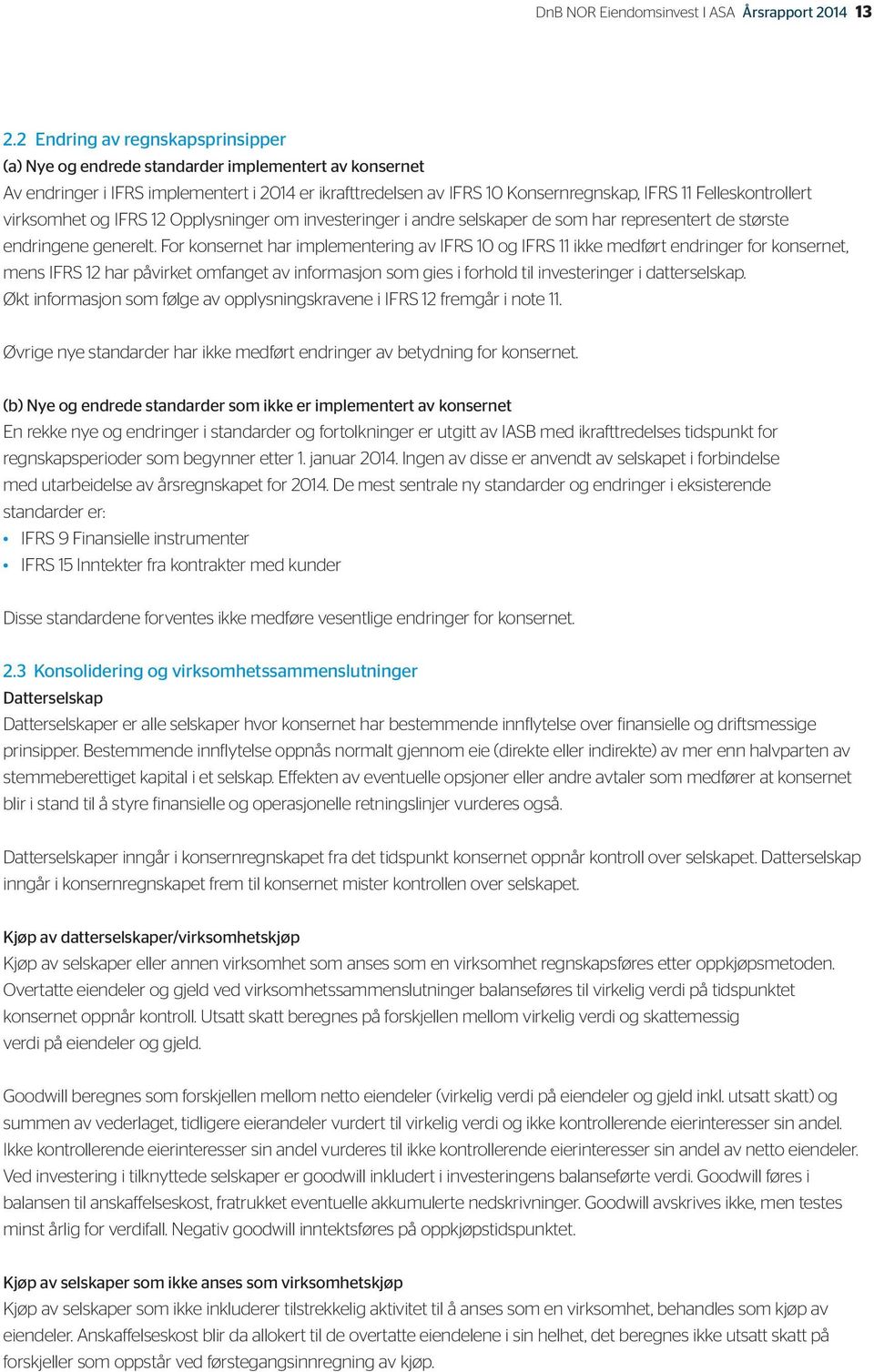 DnB NOR Eiendomsinvest I ASA Årsrapport 2014 13

2.2 Endring av regnskapsprinsipper
(a) Nye og endrede standarder implementert av konsernet
Av endringer i IFRS implementert i 2014 er ikrafttredelsen av IFRS 10 Konsernregnskap, IFRS 11 Felleskontrollert virksomhet og IFRS 12 Opplysninger om investeringer i andre selskaper de som har representert de største endringene generelt. For konsernet har implementering av IFRS 10 og IFRS 11 ikke medført endringer for konsernet, mens IFRS 12 har påvirket omfanget av informasjon som gies i forhold til investeringer i datterselskap. Økt informasjon som følge av opplysningskravene i IFRS 12 fremgår i note 11.

Øvrige nye standarder har ikke medført endringer av betydning for konsernet.

(b) Nye og endrede standarder som ikke er implementert av konsernet
En rekke nye og endringer i standarder og fortolkninger er utgitt av IASB med ikrafttredelses tidspunkt for regnskapsperioder som begynner etter 1. januar 2014. Ingen av disse er anvendt av selskapet i forbindelse med utarbeidelse av årsregnskapet for 2014. De mest sentrale ny standarder og endringer i eksisterende standarder er:
• IFRS 9 Finansielle instrumenter
• IFRS 15 Inntekter fra kontrakter med kunder

Disse standardene forventes ikke medføre vesentlige endringer for konsernet.

2.3 Konsolidering og virksomhetssammenslutninger
Datterselskap
Datterselskaper er alle selskaper hvor konsernet har bestemmende innflytelse over finansielle og driftsmessige prinsipper. Bestemmende innflytelse oppnås normalt gjennom eie (direkte eller indirekte) av mer enn halvparten av stemmeberettiget kapital i et selskap. Effekten av eventuelle opsjoner eller andre avtaler som medfører at konsernet blir i stand til å styre finansielle og operasjonelle retningslinjer vurderes også.

Datterselskaper inngår i konsernregnskapet fra det tidspunkt konsernet oppnår kontroll over selskapet. Datterselskap inngår i konsernregnskapet frem til konsernet mister kontrollen over selskapet.

Kjøp av datterselskaper/virksomhetskjøp
Kjøp av selskaper eller annen virksomhet som anses som en virksomhet regnskapsføres etter oppkjøpsmetoden. Overtatte eiendeler og gjeld ved virksomhetssammenslutninger balanseføres til virkelig verdi på tidspunktet konsernet oppnår kontroll. Utsatt skatt beregnes på forskjellen mellom virkelig verdi og skattemessig verdi på eiendeler og gjeld.

Goodwill beregnes som forskjellen mellom netto eiendeler (virkelig verdi på eiendeler og gjeld inkl. utsatt skatt) og summen av vederlaget, tidligere eierandeler vurdert til virkelig verdi og ikke kontrollerende eierinteresser sin andel. Ikke kontrollerende eierinteresser sin andel vurderes til ikke kontrollerende eierinteresser sin andel av netto eiendeler. Ved investering i tilknyttede selskaper er goodwill inkludert i investeringens balanseførte verdi. Goodwill føres i balansen til anskaffelseskost, fratrukket eventuelle akkumulerte nedskrivninger. Goodwill avskrives ikke, men testes minst årlig for verdifall. Negativ goodwill inntektsføres på oppkjøpstidspunktet.

Kjøp av selskaper som ikke anses som virksomhetskjøp
Kjøp av selskaper som ikke inkluderer tilstrekkelig aktivitet til å anses som en virksomhet, behandles som kjøp av eiendeler. Anskaffelseskost blir da allokert til de overtatte eiendelene i sin helhet, det beregnes ikke utsatt skatt på forskjeller som oppstår ved førstegangsinnregning av kjøp.